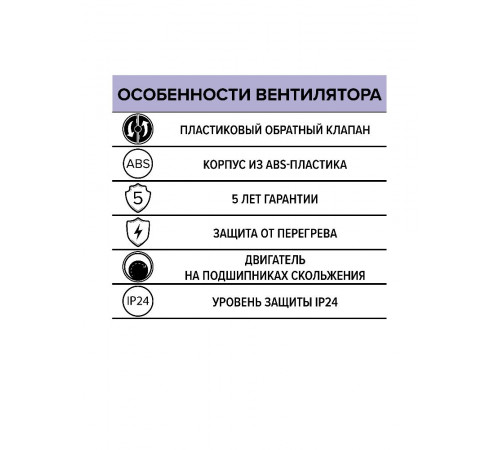 ОСОБЕННОСТИ ВЕНТИЛЯТОРА

ПЛАСТИКОВЫЙ ОБРАТНЫЙ КЛАПАН

ABS

КОРПУС ИЗ ABS-ПЛАСТИКА

5

5 ЛЕТ ГАРАНТИИ

ЗАЩИТА ОТ ПЕРЕГРЕВА

ДВИГАТЕЛЬ
НА ПОДШИПНИКАХ СКОЛЬЖЕНИЯ

IP24

УРОВЕНЬ ЗАЩИТЫ IP24